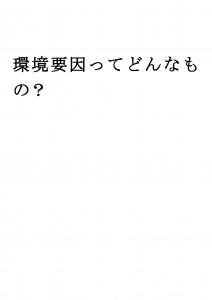 環境要因ってどんなもの？